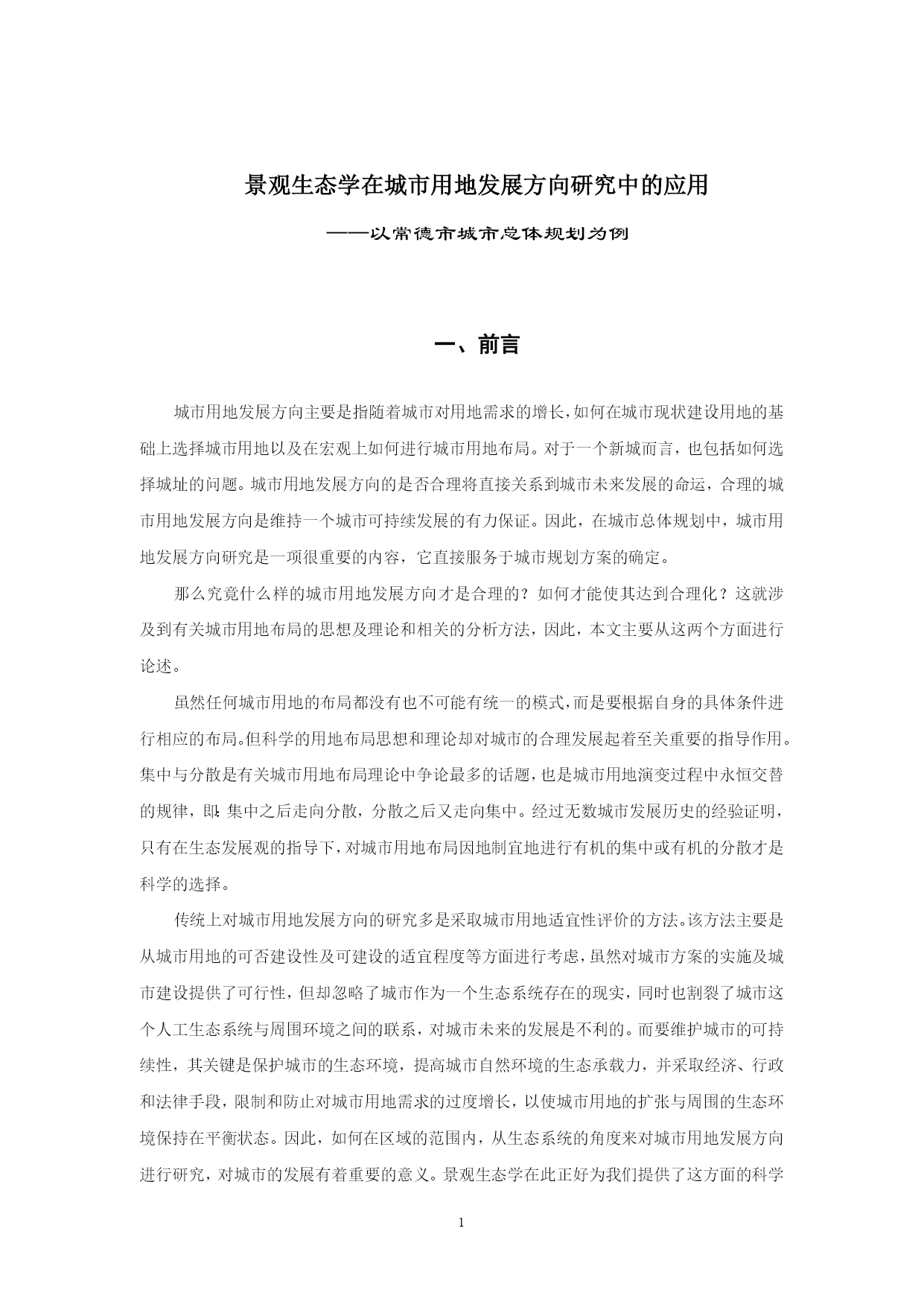 景观生态学在城市用地发展方向研究中的应用

——以常德市城市总体规划为例

一、前言

城市用地发展方向主要是指随着城市对用地需求的增长，如何在城市现状建设用地的基础上选择城市用地以及在宏观上如何进行城市用地布局。对于一个新城而言，也包括如何选择城址的问题。城市用地发展方向的是否合理将直接关系到城市未来发展的命运，合理的城市用地发展方向是维持一个城市可持续发展的有力保证。因此，在城市总体规划中，城市用地发展方向研究是一项很重要的内容，它直接服务于城市规划方案的确定。

那么究竟什么样的城市用地发展方向才是合理的？如何才能使其达到合理化？这就涉及到有关城市用地布局的思想及理论和相关的分析方法，因此，本文主要从这两个方面进行论述。

虽然任何城市用地的布局都没有也不可能有统一的模式，而是要根据自身的具体条件进行相应的布局。但科学的用地布局思想和理论却对城市的合理发展起着至关重要的指导作用。集中与分散是有关城市用地布局理论中争论最多的话题，也是城市用地演变过程中永恒交替的规律，即：集中之后走向分散，分散之后又走向集中。经过无数城市发展历史的经验证明，只有在生态发展观的指导下，对城市用地布局因地制宜地进行有机的集中或有机的分散才是科学的选择。

传统上对城市用地发展方向的研究多是采取城市用地适宜性评价的方法。该方法主要是从城市用地的可否建设性及可建设的适宜程度等方面进行考虑，虽然对城市方案的实施及城市建设提供了可行性，但却忽略了城市作为一个生态系统存在的现实，同时也割裂了城市这个人工生态系统与周围环境之间的联系，对城市未来的发展是不利的。而要维护城市的可持续性，其关键是保护城市的生态环境，提高城市自然环境的生态承载力，并采取经济、行政和法律手段，限制和防止对城市用地需求的过度增长，以使城市用地的扩张与周围的生态环境保持在平衡状态。因此，如何在区域的范围内，从生态系统的角度来对城市用地发展方向进行研究，对城市的发展有着重要的意义。景观生态学在此正好为我们提供了这方面的科学

1